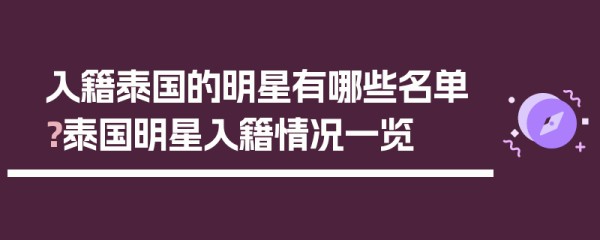 入籍泰国的明星有哪些名单?泰国明星入籍情况一览